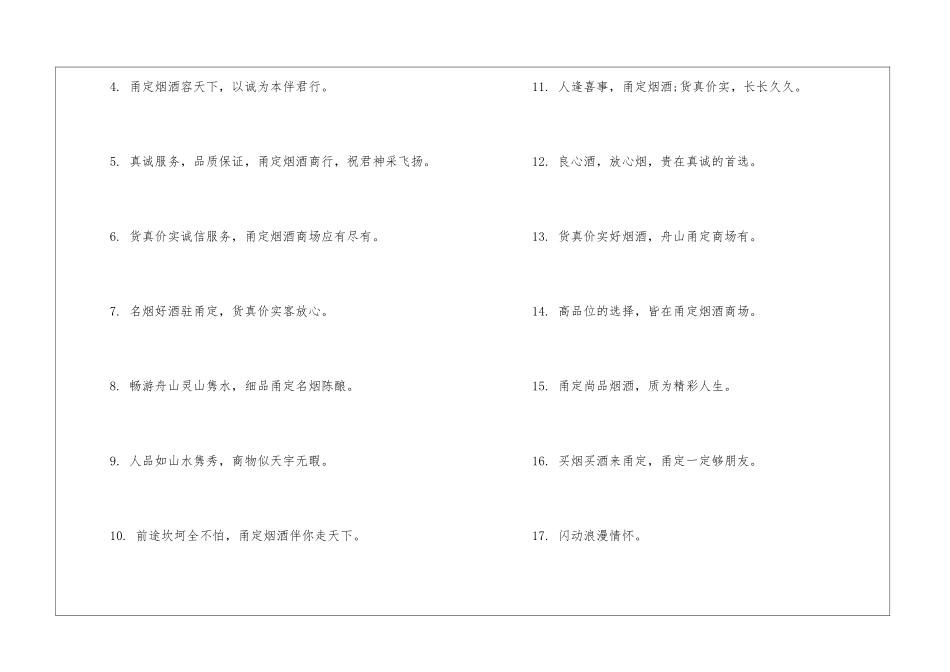 4.甬定烟酒容天下，以诚为本伴君行。

5.真诚服务，品质保证，甬定烟酒商行，祝君神采飞扬。

6.货真价实诚信服务，甬定烟酒商场应有尽有。

7.名烟好酒驻甬定，货真价实客放心。

8.畅游舟山灵山隽水，细品甬定名烟陈酿。

9.人品如山水隽秀，商物似天宇无暇。

10.前途坎坷全不怕，甬定烟酒伴你走天下。

11.人逢喜事，甬定烟酒;货真价实，长长久久。

12.良心酒，放心烟，贵在真诚的首选。

13.货真价实好烟酒，舟山甬定商场有。

14.高品位的选择，皆在甬定烟酒商场。

15.甬定尚品烟酒，质为精彩人生。

16.买烟买酒来甬定，甬定一定够朋友。

17.闪动浪漫情怀。